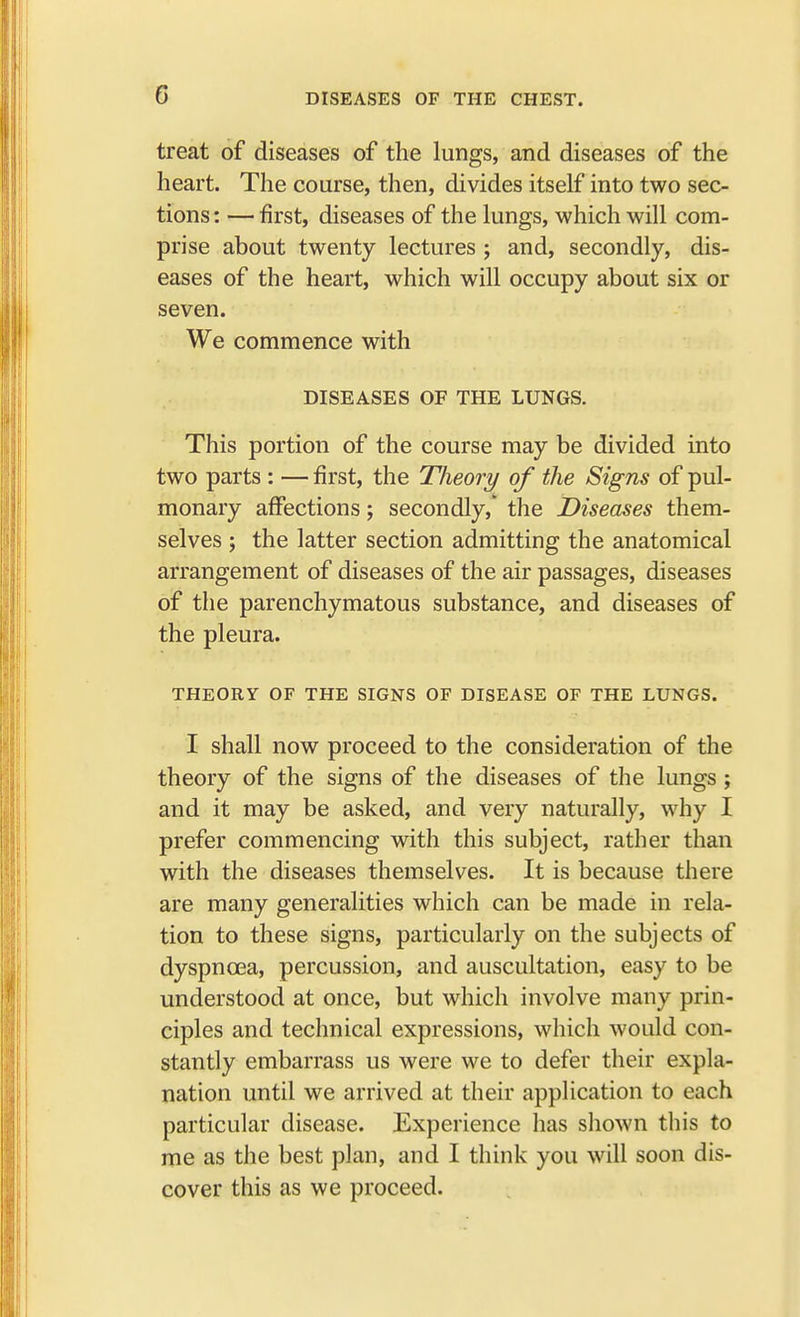 6 DISEASES OF THE CHEST.

treat of diseases of the lungs, and diseases of the heart. The course, then, divides itself into two sections: — first, diseases of the lungs, which will comprise about twenty lectures; and, secondly, diseases of the heart, which will occupy about six or seven.

We commence with

DISEASES OF THE LUNGS.

This portion of the course may be divided into two parts: — first, the Theory of the Signs of pulmonary affections; secondly, the Diseases themselves; the latter section admitting the anatomical arrangement of diseases of the air passages, diseases of the parenchymatous substance, and diseases of the pleura.

THEORY OF THE SIGNS OF DISEASE OF THE LUNGS.

I shall now proceed to the consideration of the theory of the signs of the diseases of the lungs; and it may be asked, and very naturally, why I prefer commencing with this subject, rather than with the diseases themselves. It is because there are many generalities which can be made in relation to these signs, particularly on the subjects of dyspnœa, percussion, and auscultation, easy to be understood at once, but which involve many principles and technical expressions, which would constantly embarrass us were we to defer their explanation until we arrived at their application to each particular disease. Experience has shown this to me as the best plan, and I think you will soon discover this as we proceed.